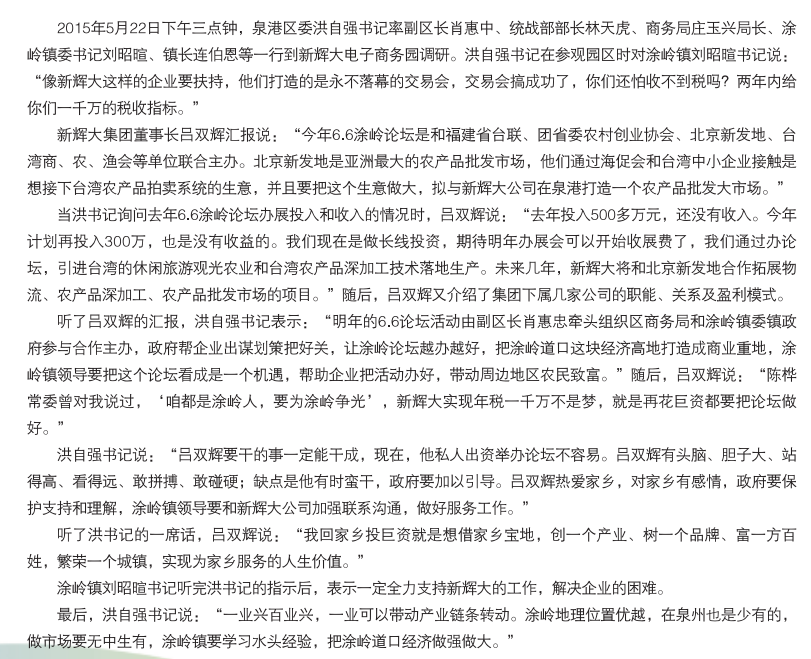 2015年5月22日下午三点钟，泉港区委洪自强书记率副区长肖惠中、统战部部长林天虎、商务局庄玉兴局长、涂岭镇委书记刘昭暄、镇长连伯恩等一行到新辉大电子商务园调研。洪自强书记在参观园区时对涂岭镇刘昭暄书记说：“像新辉大这样的企业要扶持，他们打造的是永不落幕的交易会，交易会搞成功了，你们还怕收不到税吗？两年内给你们一千万的税收指标。”

新辉大集团董事长吕双辉汇报说：“今年6.6涂岭论坛是和福建省台联、团省委农村创业协会、北京新发地、台湾商、农、渔会等单位联合主办。北京新发地是亚洲最大的农产品批发市场，他们通过海促会和台湾中小企业接触是想接下台湾农产品拍卖系统的生意，并且要把这个生意做大，拟与新辉大公司在泉港打造一个农产品批发大市场。”

当洪书记询问去年6.6涂岭论坛办展投入和收入的情况时，吕双辉说：“去年投入500多万元，还没有收入。今年计划再投入300万，也是没有收益的。我们现在是做长线投资，期待明年办展会可以开始收展费了，我们通过办论坛，引进台湾的休闲旅游观光农业和台湾农产品深加工技术落地生产。未来几年，新辉大将和北京新发地合作拓展物流、农产品深加工、农产品批发市场的项目。”随后，吕双辉又介绍了集团下属几家公司的职能、关系及盈利模式。

听了吕双辉的汇报，洪自强书记表示：“明年的6.6论坛活动由副区长肖惠忠牵头组织区商务局和涂岭镇委镇政府参与合作主办，政府帮企业出谋划策把好关，让涂岭论坛越办越好，把涂岭道口这块经济高地打造成商业重地，涂岭镇领导要把这个论坛看成是一个机遇，帮助企业把活动办好，带动周边地区农民致富。”随后，吕双辉说：“陈桦常委曾对我说过，‘咱都是涂岭人，要为涂岭争光’，新辉大实现年税一千万不是梦，就是再花巨资都要把论坛做好。”

洪自强书记说：“吕双辉要干的事一定能干成，现在，他私人出资举办论坛不容易。吕双辉有头脑、胆子大、站得高、看得远、敢拼搏、敢碰硬；缺点是他有时蛮干，政府要加以引导。吕双辉热爱家乡，对家乡有感情，政府要保护支持和理解，涂岭镇领导要和新辉大公司加强联系沟通，做好服务工作。”

听了洪书记的一席话，吕双辉说：“我回家乡投巨资就是想借家乡宝地，创一个产业、树一个品牌、富一方百姓，繁荣一个城镇，实现为家乡服务的人生价值。”

涂岭镇刘昭暄书记听完洪书记的指示后，表示一定全力支持新辉大的工作，解决企业的困难。

最后，洪自强书记说：“一业兴百业兴，一业可以带动产业链条转动。涂岭地理位置优越，在泉州也是少有的，做市场要无中生有，涂岭镇要学习水头经验，把涂岭道口经济做强做大。”